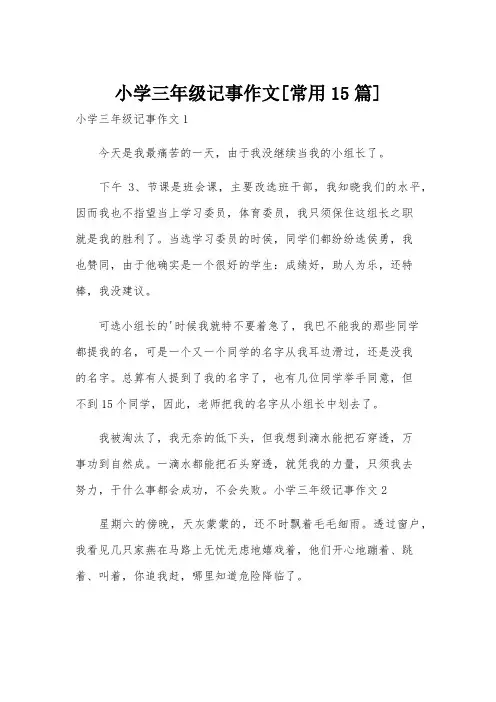 小学三年级记事作文[常用 15 篇]

小学三年级记事作文 1

今天是我最痛苦的一天，由于我没继续当我的小组长了。

下午 3、节课是班会课，主要改选班干部，我知晓我们的水平，因而我也不指望当上学习委员，体育委员，我只须保住这组长之职就是我的胜利了。当选学习委员的时候，同学们都纷纷选侯勇，我也赞同，由于他确实是一个很好的学生：成绩好，助人为乐，还特棒，我没建议。

可选小组长的'时候我就特不要着急了，我巴不能我的那些同学都提我的名，可是一个又一个同学的名字从我耳边滑过，还是没我的名字。总算有人提到了我的名字了，也有几位同学举手同意，但不到 15 个同学，因此，老师把我的名字从小组长中划去了。

我被淘汰了，我无奈的低下头，但我想到滴水能把石穿透，万事功到自然成。一滴水都能把石头穿透，就凭我的力量，只须我去努力，干什么事都会成功，不会失败。小学三年级记事作文 2

星期六的傍晚，天灰蒙蒙的，还不时飘着毛毛细雨。透过窗户，我看见几只家燕在马路上无忧无虑地嬉戏着，他们开心地蹦着、跳着、叫着，你追我赶，哪里知道危险降临了。